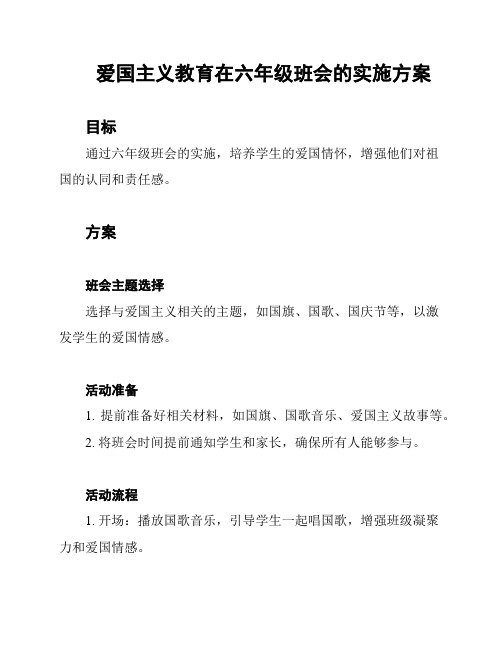 爱国主义教育在六年级班会的实施方案

目标

通过六年级班会的实施，培养学生的爱国情怀，增强他们对祖国的认同和责任感。

方案

班会主题选择

选择与爱国主义相关的主题，如国旗、国歌、国庆节等，以激发学生的爱国情感。

活动准备

1. 提前准备好相关材料，如国旗、国歌音乐、爱国主义故事等。

2. 将班会时间提前通知学生和家长，确保所有人能够参与。

活动流程

1. 开场：播放国歌音乐，引导学生一起唱国歌，增强班级凝聚力和爱国情感。